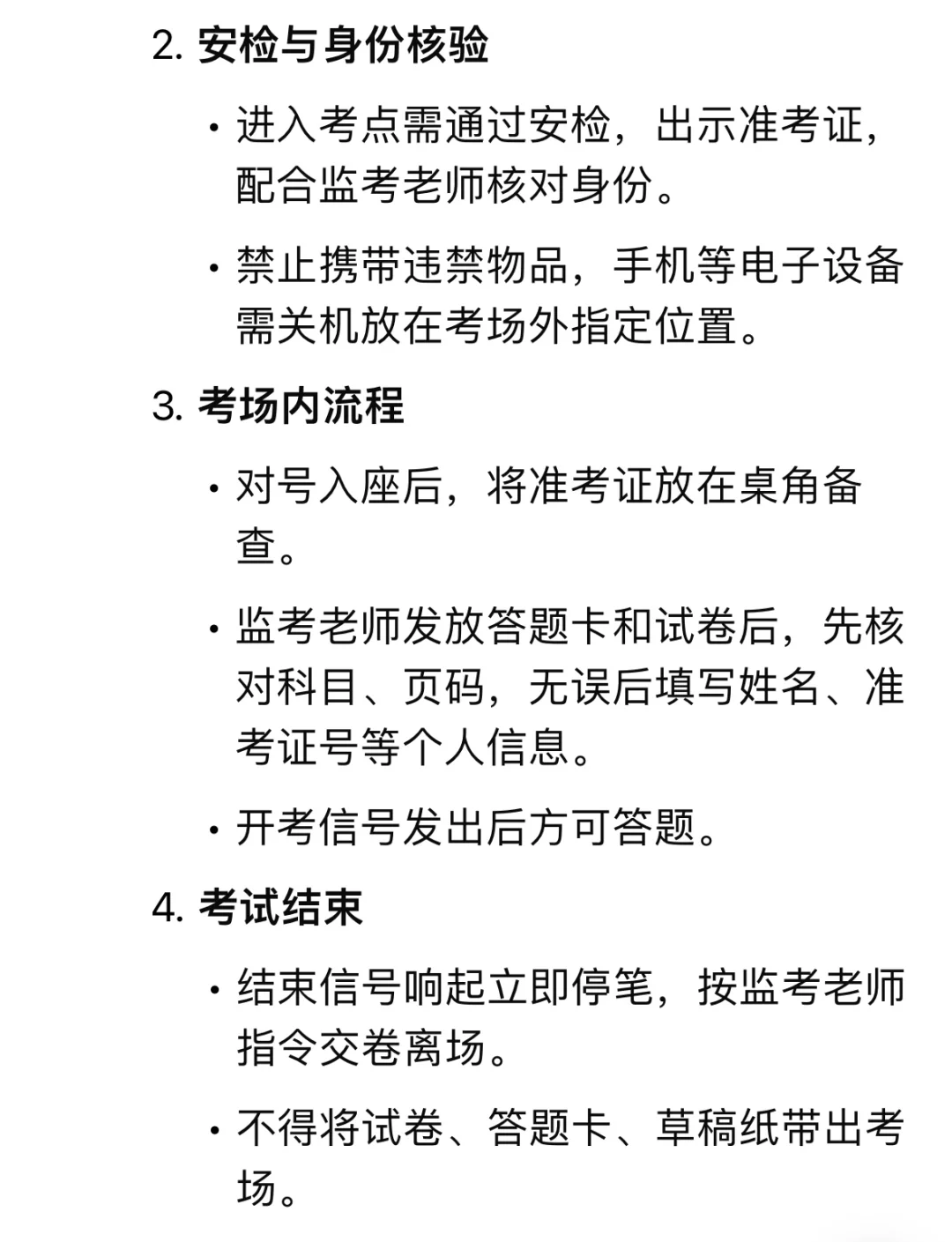 2. 安检与身份核验

• 进入考点需通过安检，出示准考证，配合监考老师核对身份。

• 禁止携带违禁物品，手机等电子设备需关机放在考场外指定位置。

3. 考场内流程

• 对号入座后，将准考证放在桌角备查。

• 监考老师发放答题卡和试卷后，先核对科目、页码，无误后填写姓名、准考证号等个人信息。

• 开考信号发出后方可答题。

4. 考试结束

• 结束信号响起立即停笔，按监考老师指令交卷离场。

• 不得将试卷、答题卡、草稿纸带出考场。